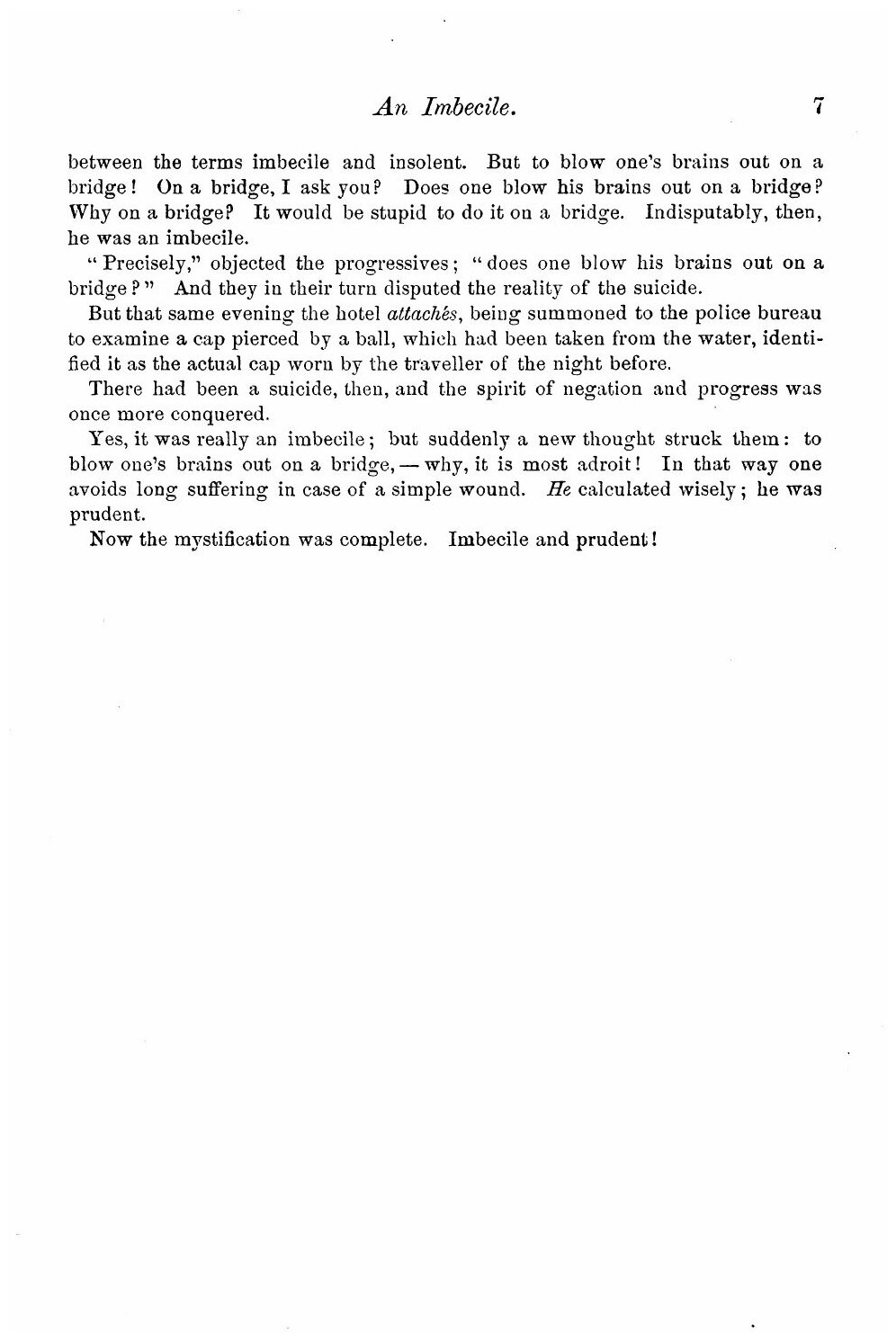 An Imbecile. 7

between the terms imbecile and insolent. But to blow one's brains out on a bridge! On a bridge, I ask you? Does one blow his brains out on a bridge? Why on a bridge? It would be stupid to do it on a bridge. Indisputably, then, he was an imbecile.

"Precisely," objected the progressives; "does one blow his brains out on a bridge?" And they in their turn disputed the reality of the suicide.

But that same evening the hotel attachés, being summoned to the police bureau to examine a cap pierced by a ball, which had been taken from the water, identified it as the actual cap worn by the traveller of the night before.

There had been a suicide, then, and the spirit of negation and progress was once more conquered.

Yes, it was really an imbecile; but suddenly a new thought struck them: to blow one's brains out on a bridge, — why, it is most adroit! In that way one avoids long suffering in case of a simple wound. He calculated wisely; he was prudent.

Now the mystification was complete. Imbecile and prudent!